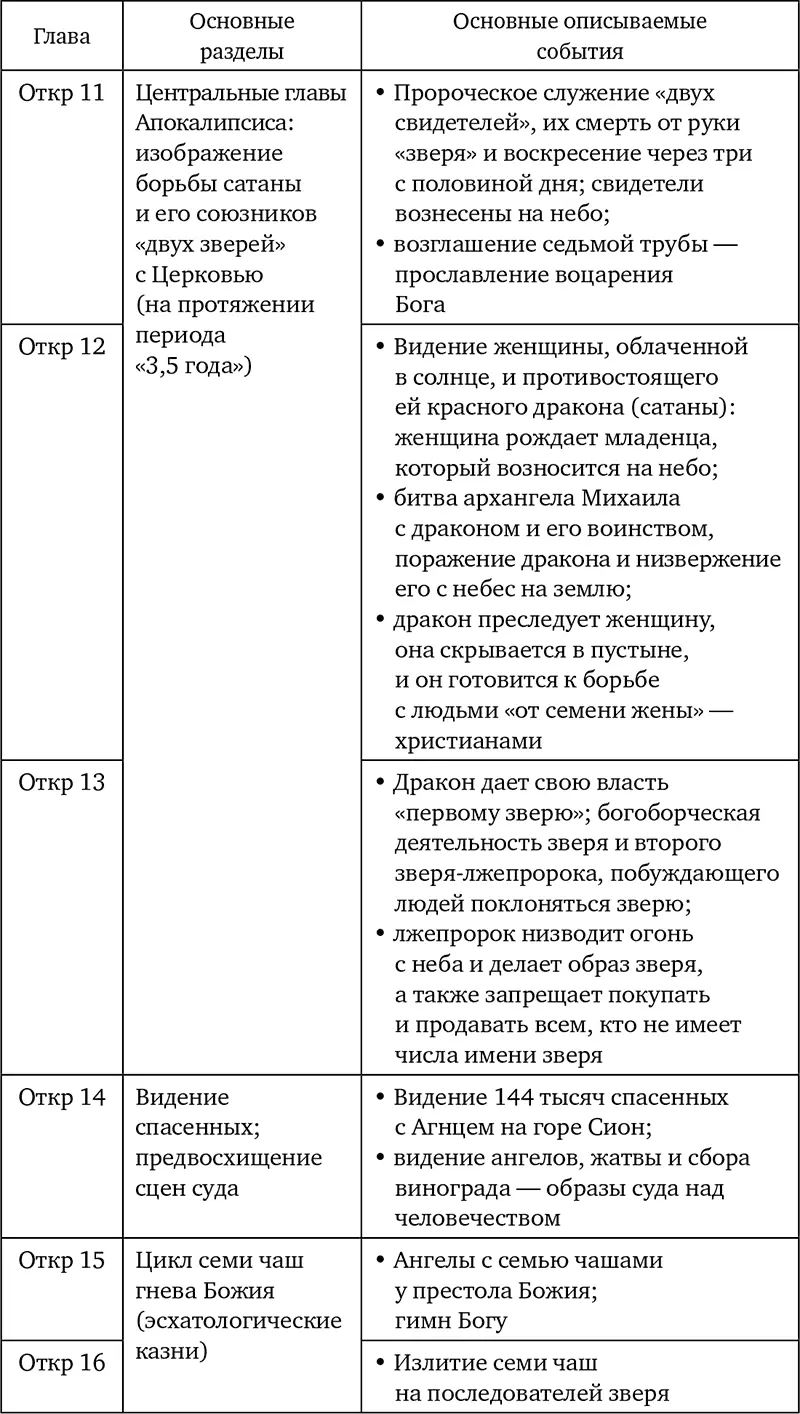 | Глава | Основные разделы | Основные описываемые события |
|---|---|---|
| Откр 11 | Центральные главы Апокалипсиса: изображение борьбы сатаны и его союзников «двух зверей» с Церковью (на протяжении периода «3,5 года») | • Пророческое служение «двух свидетелей», их смерть от руки «зверя» и воскресение через три с половиной дня; свидетели вознесены на небо; • возглашение седьмой трубы — прославление воцарения Бога |
| Откр 12 | | • Видение женщины, облаченной в солнце, и противостоящего ей красного дракона (сатаны): женщина рождает младенца, который возносится на небо; • битва архангела Михаила с драконом и его воинством, поражение дракона и низвержение его с небес на землю; • дракон преследует женщину, она скрывается в пустыне, и он готовится к борьбе с людьми «от семени жены» — христианами |
| Откр 13 | | • Дракон дает свою власть «первому зверю»; богоборческая деятельность зверя и второго зверя-лжепророка, побуждающего людей поклоняться зверю; • лжепророк низводит огонь с неба и делает образ зверя, а также запрещает покупать и продавать всем, кто не имеет числа имени зверя |
| Откр 14 | Видение спасенных; предвосхищение сцен суда | • Видение 144 тысяч спасенных с Агнцем на горе Сион; • видение ангелов, жатвы и сбора винограда — образы суда над человечеством |
| Откр 15 | Цикл семи чаш гнева Божия (эсхатологические казни) | • Ангелы с семью чашами у престола Божия; гимн Богу |
| Откр 16 | | • Излитие семи чаш на последователей зверя |